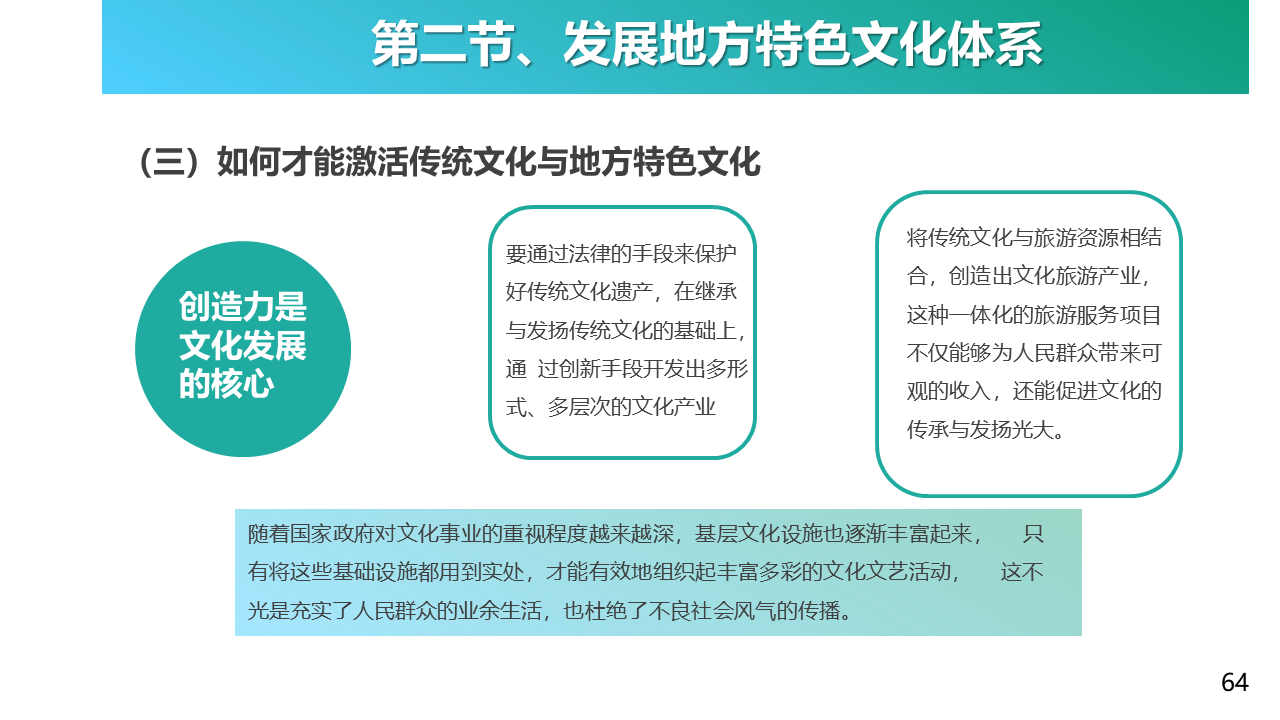 第二节、发展地方特色文化体系

（三）如何才能激活传统文化与地方特色文化

创造力是文化发展的核心

要通过法律的手段来保护好传统文化遗产，在继承与发扬传统文化的基础上，通 过创新手段开发出多形式、多层次的文化产业

将传统文化与旅游资源相结合，创造出文化旅游产业，这种一体化的旅游服务项目不仅能够为人民群众带来可观的收入，还能促进文化的传承与发扬光大。

随着国家政府对文化事业的重视程度越来越深，基层文化设施也逐渐丰富起来， 只有将这些基础设施都用到实处，才能有效地组织起丰富多彩的文化文艺活动， 这不光是充实了人民群众的业余生活，也杜绝了不良社会风气的传播。

64